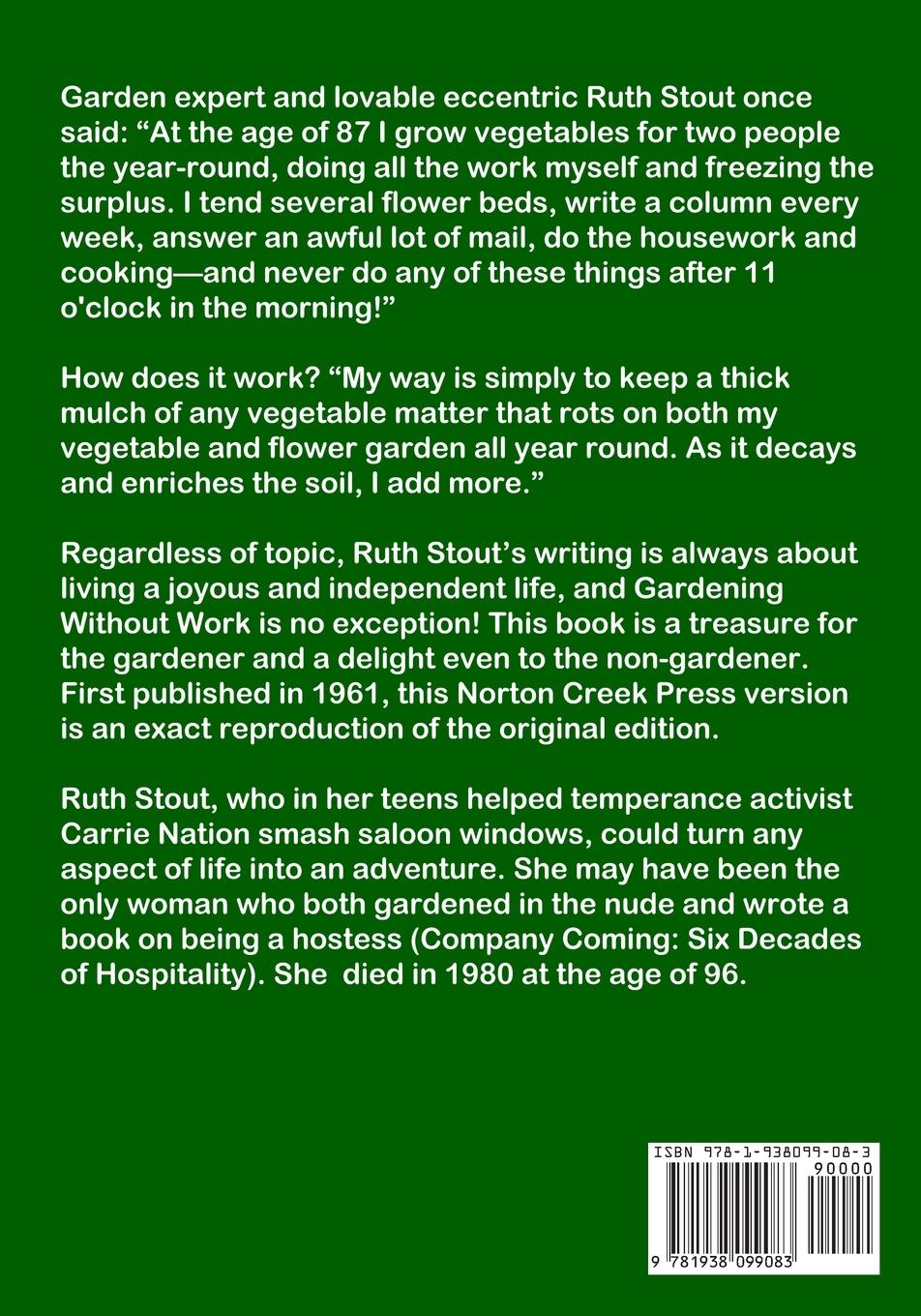 Garden expert and lovable eccentric Ruth Stout once said: “At the age of 87 I grow vegetables for two people the year-round, doing all the work myself and freezing the surplus. I tend several flower beds, write a column every week, answer an awful lot of mail, do the housework and cooking—and never do any of these things after 11 o'clock in the morning!”

How does it work? “My way is simply to keep a thick mulch of any vegetable matter that rots on both my vegetable and flower garden all year round. As it decays and enriches the soil, I add more.”

Regardless of topic, Ruth Stout’s writing is always about living a joyous and independent life, and Gardening Without Work is no exception! This book is a treasure for the gardener and a delight even to the non-gardener. First published in 1961, this Norton Creek Press version is an exact reproduction of the original edition.

Ruth Stout, who in her teens helped temperance activist Carrie Nation smash saloon windows, could turn any aspect of life into an adventure. She may have been the only woman who both gardened in the nude and wrote a book on being a hostess (Company Coming: Six Decades of Hospitality). She died in 1980 at the age of 96.

ISBN 978-1-938099-08-3
90000
9 781938 099083